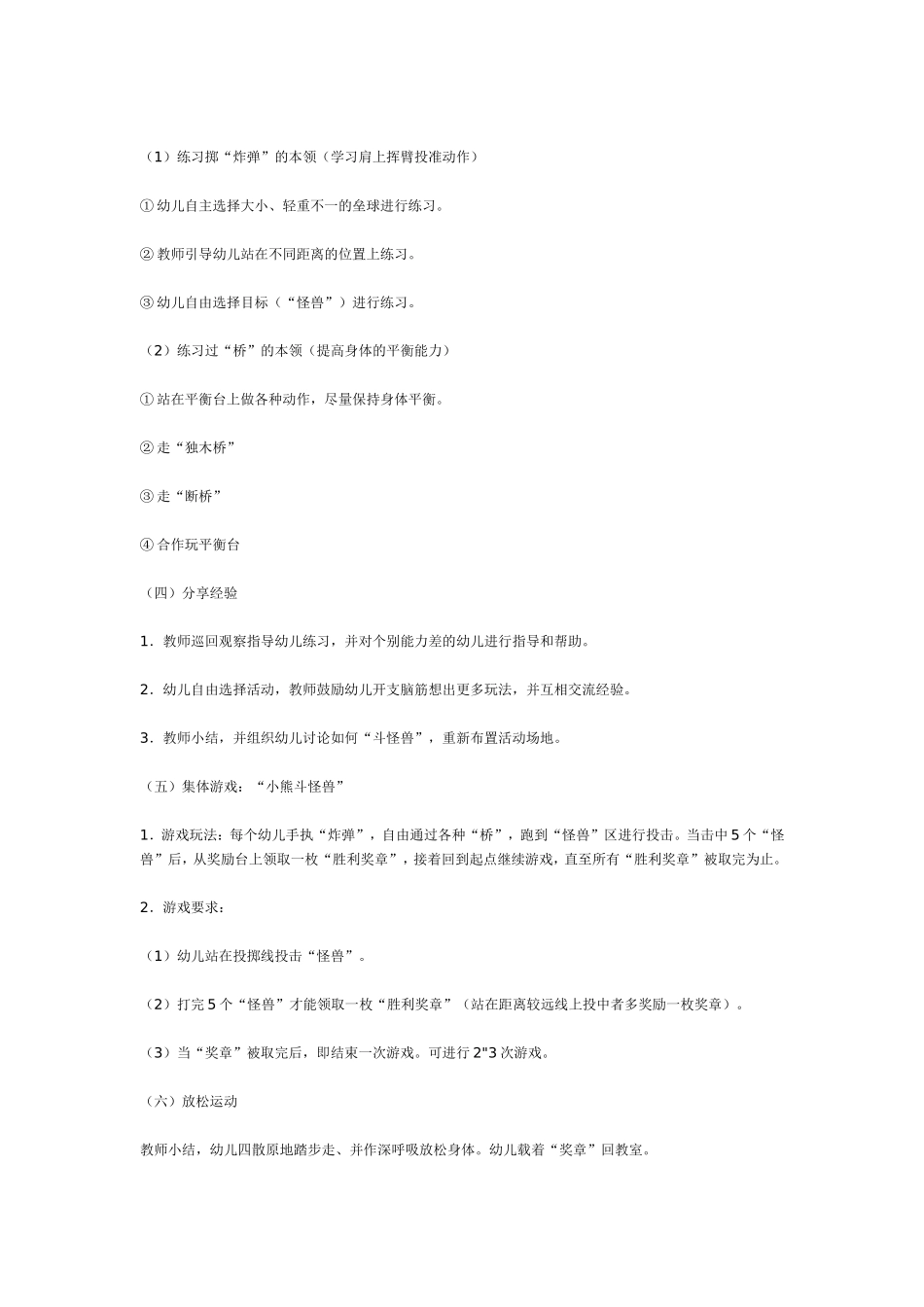 （1）练习掷“炸弹”的本领（学习肩上挥臂投准动作）

①幼儿自主选择大小、轻重不一的垒球进行练习。

②教师引导幼儿站在不同距离的位置上练习。

③幼儿自由选择目标（“怪兽”）进行练习。

（2）练习过“桥”的本领（提高身体的平衡能力）

①站在平衡台上做各种动作，尽量保持身体平衡。

②走“独木桥”

③走“断桥”

④合作玩平衡台

（四）分享经验

1．教师巡回观察指导幼儿练习，并对个别能力差的幼儿进行指导和帮助。

2．幼儿自由选择活动，教师鼓励幼儿开支脑筋想出更多玩法，并互相交流经验。

3．教师小结，并组织幼儿讨论如何“斗怪兽”，重新布置活动场地。

（五）集体游戏：“小熊斗怪兽”

1．游戏玩法：每个幼儿手执“炸弹”，自由通过各种“桥”，跑到“怪兽”区进行投击。当击中5个“怪兽”后，从奖励台上领取一枚“胜利奖章”，接着回到起点继续游戏，直至所有“胜利奖章”被取完为止。

2．游戏要求：

（1）幼儿站在投掷线投击“怪兽”。

（2）打完5个“怪兽”才能领取一枚“胜利奖章”（站在距离较远线上投中者多奖励一枚奖章）。

（3）当“奖章”被取完后，即结束一次游戏。可进行2"3次游戏。

（六）放松运动

教师小结，幼儿四散原地踏步走、并作深呼吸放松身体。幼儿载着“奖章”回教室。